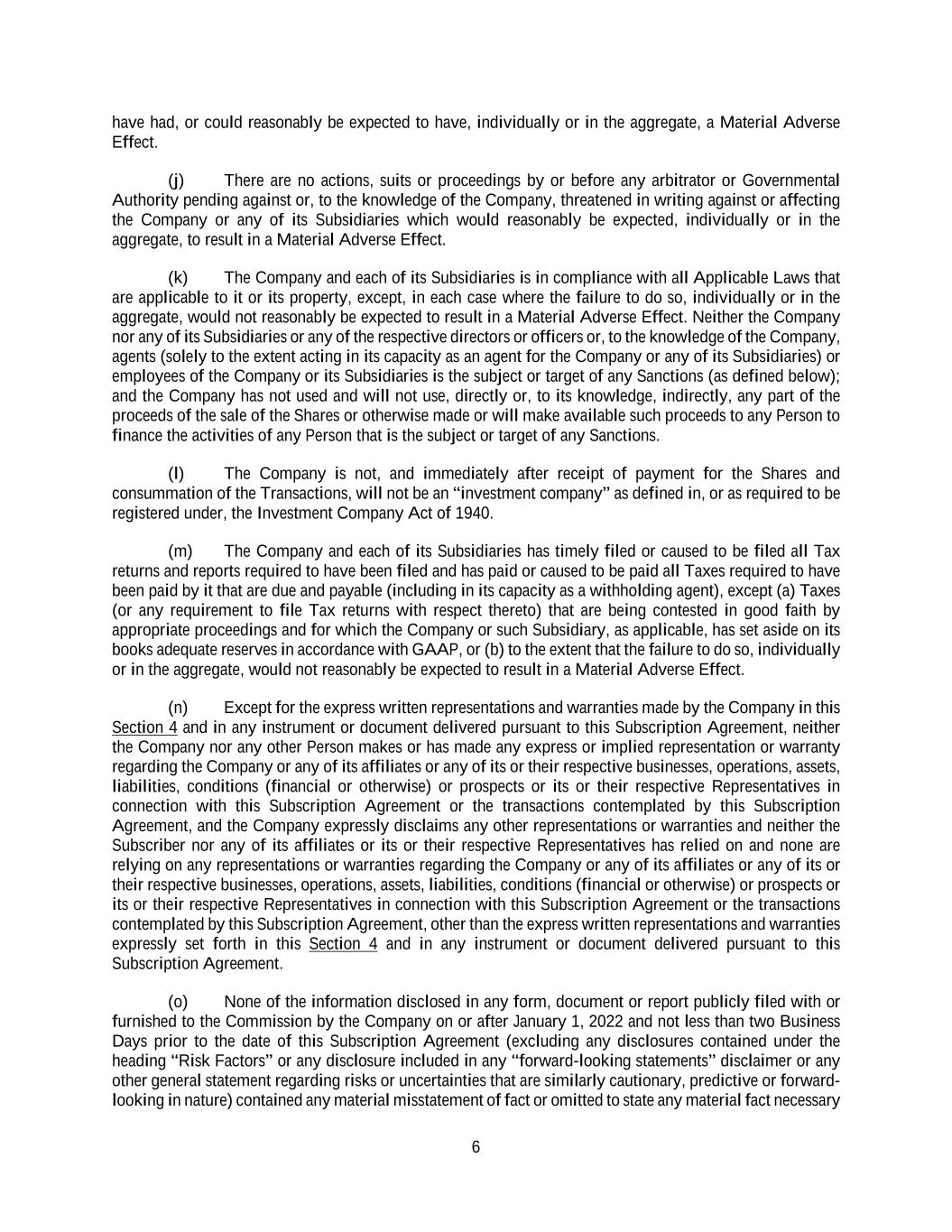 have had, or could reasonably be expected to have, individually or in the aggregate, a Material Adverse Effect.

(j) There are no actions, suits or proceedings by or before any arbitrator or Governmental Authority pending against or, to the knowledge of the Company, threatened in writing against or affecting the Company or any of its Subsidiaries which would reasonably be expected, individually or in the aggregate, to result in a Material Adverse Effect.

(k) The Company and each of its Subsidiaries is in compliance with all Applicable Laws that are applicable to it or its property, except, in each case where the failure to do so, individually or in the aggregate, would not reasonably be expected to result in a Material Adverse Effect. Neither the Company nor any of its Subsidiaries or any of the respective directors or officers or, to the knowledge of the Company, agents (solely to the extent acting in its capacity as an agent for the Company or any of its Subsidiaries) or employees of the Company or its Subsidiaries is the subject or target of any Sanctions (as defined below); and the Company has not used and will not use, directly or, to its knowledge, indirectly, any part of the proceeds of the sale of the Shares or otherwise made or will make available such proceeds to any Person to finance the activities of any Person that is the subject or target of any Sanctions.

(l) The Company is not, and immediately after receipt of payment for the Shares and consummation of the Transactions, will not be an "investment company" as defined in, or as required to be registered under, the Investment Company Act of 1940.

(m) The Company and each of its Subsidiaries has timely filed or caused to be filed all Tax returns and reports required to have been filed and has paid or caused to be paid all Taxes required to have been paid by it that are due and payable (including in its capacity as a withholding agent), except (a) Taxes (or any requirement to file Tax returns with respect thereto) that are being contested in good faith by appropriate proceedings and for which the Company or such Subsidiary, as applicable, has set aside on its books adequate reserves in accordance with GAAP, or (b) to the extent that the failure to do so, individually or in the aggregate, would not reasonably be expected to result in a Material Adverse Effect.

(n) Except for the express written representations and warranties made by the Company in this Section 4 and in any instrument or document delivered pursuant to this Subscription Agreement, neither the Company nor any other Person makes or has made any express or implied representation or warranty regarding the Company or any of its affiliates or any of its or their respective businesses, operations, assets, liabilities, conditions (financial or otherwise) or prospects or its or their respective Representatives in connection with this Subscription Agreement or the transactions contemplated by this Subscription Agreement, and the Company expressly disclaims any other representations or warranties and neither the Subscriber nor any of its affiliates or its or their respective Representatives has relied on and none are relying on any representations or warranties regarding the Company or any of its affiliates or any of its or their respective businesses, operations, assets, liabilities, conditions (financial or otherwise) or prospects or its or their respective Representatives in connection with this Subscription Agreement or the transactions contemplated by this Subscription Agreement, other than the express written representations and warranties expressly set forth in this Section 4 and in any instrument or document delivered pursuant to this Subscription Agreement.

(o) None of the information disclosed in any form, document or report publicly filed with or furnished to the Commission by the Company on or after January 1, 2022 and not less than two Business Days prior to the date of this Subscription Agreement (excluding any disclosures contained under the heading "Risk Factors" or any disclosure included in any "forward-looking statements" disclaimer or any other general statement regarding risks or uncertainties that are similarly cautionary, predictive or forward-looking in nature) contained any material misstatement of fact or omitted to state any material fact necessary

6